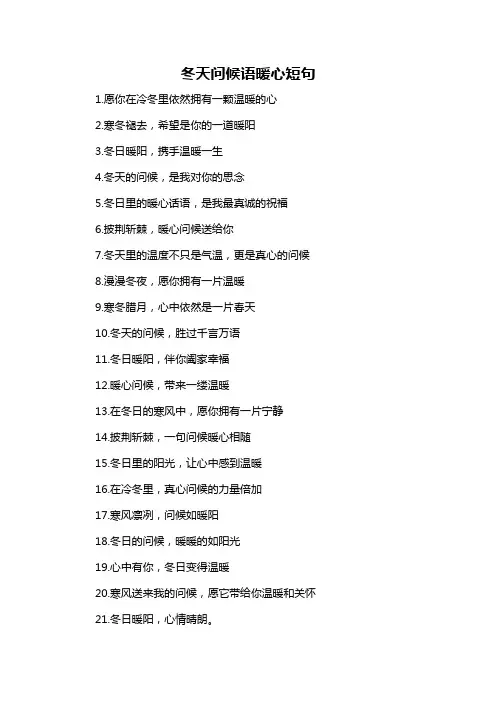 冬天问候语暖心短句

1.愿你在冷冬里依然拥有一颗温暖的心

2.寒冬褪去，希望是你的一道暖阳

3.冬日暖阳，携手温暖一生

4.冬天的问候，是我对你的思念

5.冬日里的暖心话语，是我最真诚的祝福

6.披荆斩棘，暖心问候送给你

7.冬天里的温度不只是气温，更是真心的问候

8.漫漫冬夜，愿你拥有一片温暖

9.寒冬腊月，心中依然是一片春天

10.冬天的问候，胜过千言万语

11.冬日暖阳，伴你阖家幸福

12.暖心问候，带来一缕温暖

13.在冬日的寒风中，愿你拥有一片宁静

14.披荆斩棘，一句问候暖心相随

15.冬日里的阳光，让心中感到温暖

16.在冷冬里，真心问候的力量倍加

17.寒风凛冽，问候如暖阳

18.冬日的问候，暖暖的如阳光

19.心中有你，冬日变得温暖

20.寒风送来我的问候，愿它带给你温暖和关怀

21.冬日暖阳，心情晴朗。